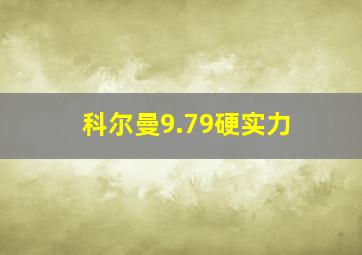 科尔曼9.79硬实力